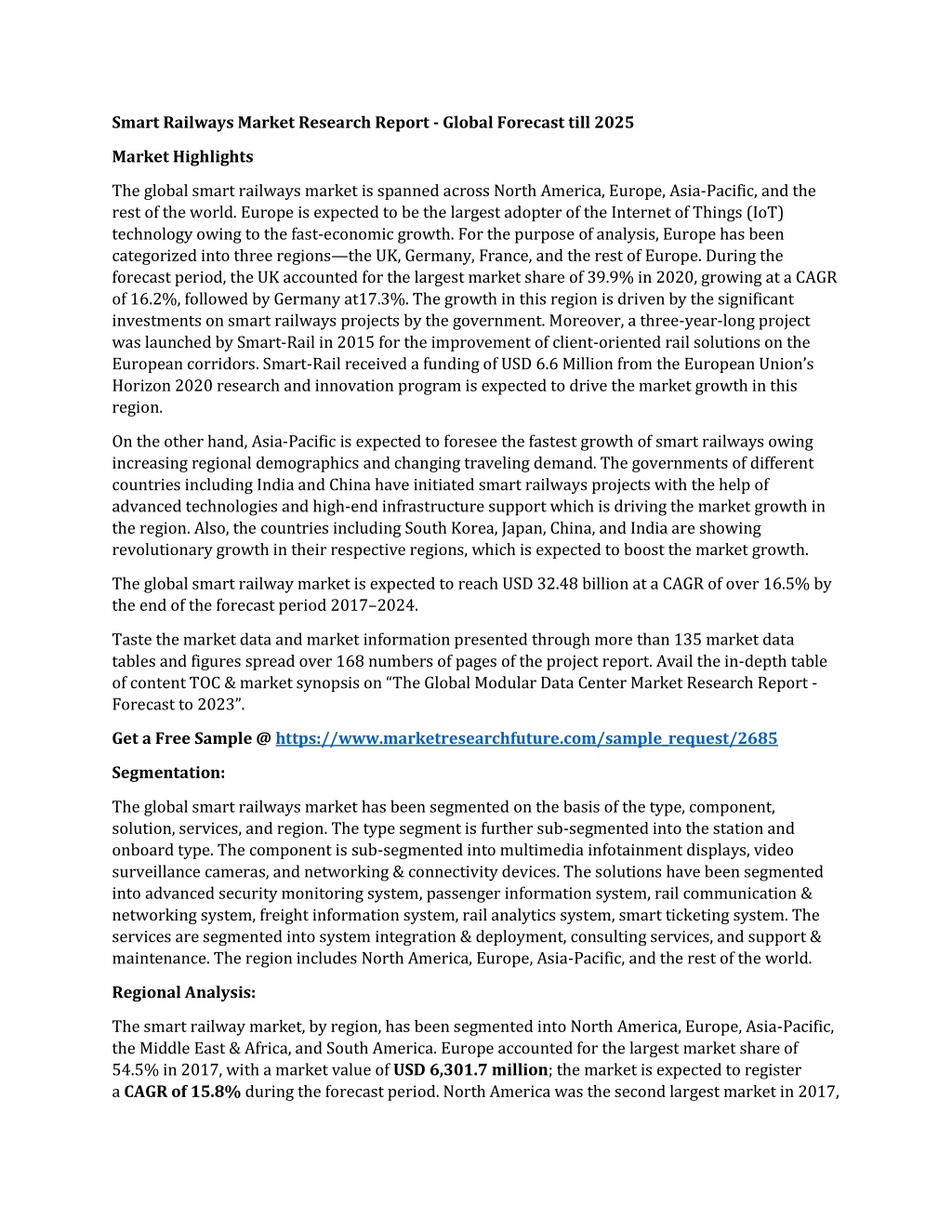 Smart Railways Market Research Report - Global Forecast till 2025

Market Highlights

The global smart railways market is spanned across North America, Europe, Asia-Pacific, and the rest of the world. Europe is expected to be the largest adopter of the Internet of Things (IoT) technology owing to the fast-economic growth. For the purpose of analysis, Europe has been categorized into three regions—the UK, Germany, France, and the rest of Europe. During the forecast period, the UK accounted for the largest market share of 39.9% in 2020, growing at a CAGR of 16.2%, followed by Germany at17.3%. The growth in this region is driven by the significant investments on smart railways projects by the government. Moreover, a three-year-long project was launched by Smart-Rail in 2015 for the improvement of client-oriented rail solutions on the European corridors. Smart-Rail received a funding of USD 6.6 Million from the European Union's Horizon 2020 research and innovation program is expected to drive the market growth in this region.

On the other hand, Asia-Pacific is expected to foresee the fastest growth of smart railways owing increasing regional demographics and changing traveling demand. The governments of different countries including India and China have initiated smart railways projects with the help of advanced technologies and high-end infrastructure support which is driving the market growth in the region. Also, the countries including South Korea, Japan, China, and India are showing revolutionary growth in their respective regions, which is expected to boost the market growth.

The global smart railway market is expected to reach USD 32.48 billion at a CAGR of over 16.5% by the end of the forecast period 2017–2024.

Taste the market data and market information presented through more than 135 market data tables and figures spread over 168 numbers of pages of the project report. Avail the in-depth table of content TOC & market synopsis on "The Global Modular Data Center Market Research Report - Forecast to 2023".

Get a Free Sample @ https://www.marketresearchfuture.com/sample_request/2685

Segmentation:

The global smart railways market has been segmented on the basis of the type, component, solution, services, and region. The type segment is further sub-segmented into the station and onboard type. The component is sub-segmented into multimedia infotainment displays, video surveillance cameras, and networking & connectivity devices. The solutions have been segmented into advanced security monitoring system, passenger information system, rail communication & networking system, freight information system, rail analytics system, smart ticketing system. The services are segmented into system integration & deployment, consulting services, and support & maintenance. The region includes North America, Europe, Asia-Pacific, and the rest of the world.

Regional Analysis:

The smart railway market, by region, has been segmented into North America, Europe, Asia-Pacific, the Middle East & Africa, and South America. Europe accounted for the largest market share of 54.5% in 2017, with a market value of USD 6,301.7 million; the market is expected to register a CAGR of 15.8% during the forecast period. North America was the second largest market in 2017,